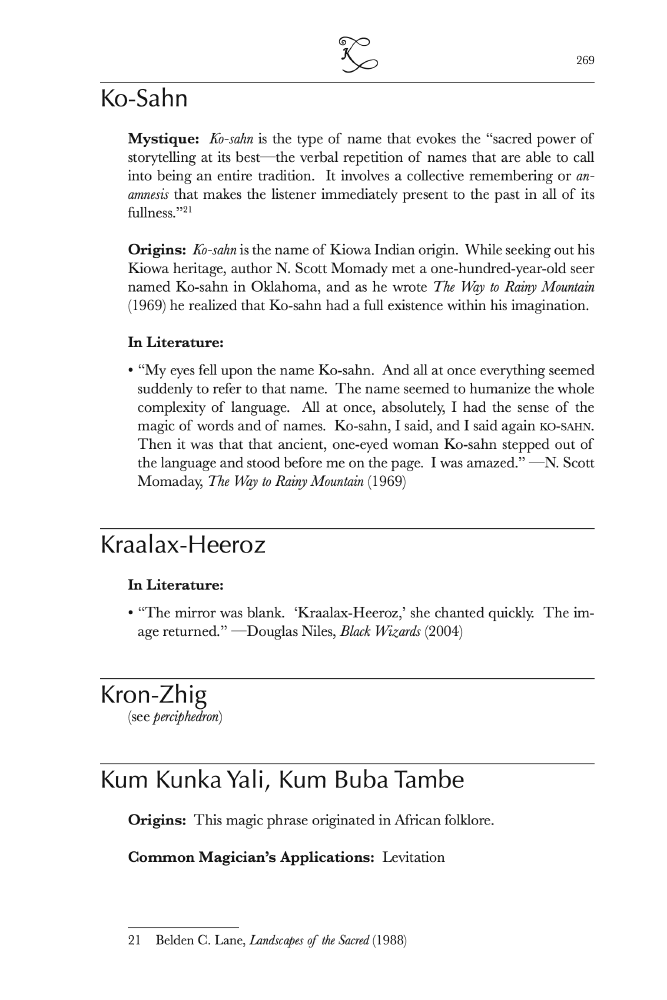 K

269

Ko-Sahn

**Mystique:** *Ko-sahn* is the type of name that evokes the "sacred power of storytelling at its best—the verbal repetition of names that are able to call into being an entire tradition. It involves a collective remembering or *anamnesis* that makes the listener immediately present to the past in all of its fullness."$^{21}$

**Origins:** *Ko-sahn* is the name of Kiowa Indian origin. While seeking out his Kiowa heritage, author N. Scott Momady met a one-hundred-year-old seer named Ko-sahn in Oklahoma, and as he wrote *The Way to Rainy Mountain* (1969) he realized that Ko-sahn had a full existence within his imagination.

**In Literature:**

• "My eyes fell upon the name Ko-sahn. And all at once everything seemed suddenly to refer to that name. The name seemed to humanize the whole complexity of language. All at once, absolutely, I had the sense of the magic of words and of names. Ko-sahn, I said, and I said again KO-SAHN. Then it was that that ancient, one-eyed woman Ko-sahn stepped out of the language and stood before me on the page. I was amazed." —N. Scott Momaday, *The Way to Rainy Mountain* (1969)

Kraalax-Heeroz

**In Literature:**

• "The mirror was blank. 'Kraalax-Heeroz,' she chanted quickly. The image returned." —Douglas Niles, *Black Wizards* (2004)

Kron-Zhig

(see *perciphedron*)

Kum Kunka Yali, Kum Buba Tambe

**Origins:** This magic phrase originated in African folklore.

**Common Magician's Applications:** Levitation

21 Belden C. Lane, *Landscapes of the Sacred* (1988)